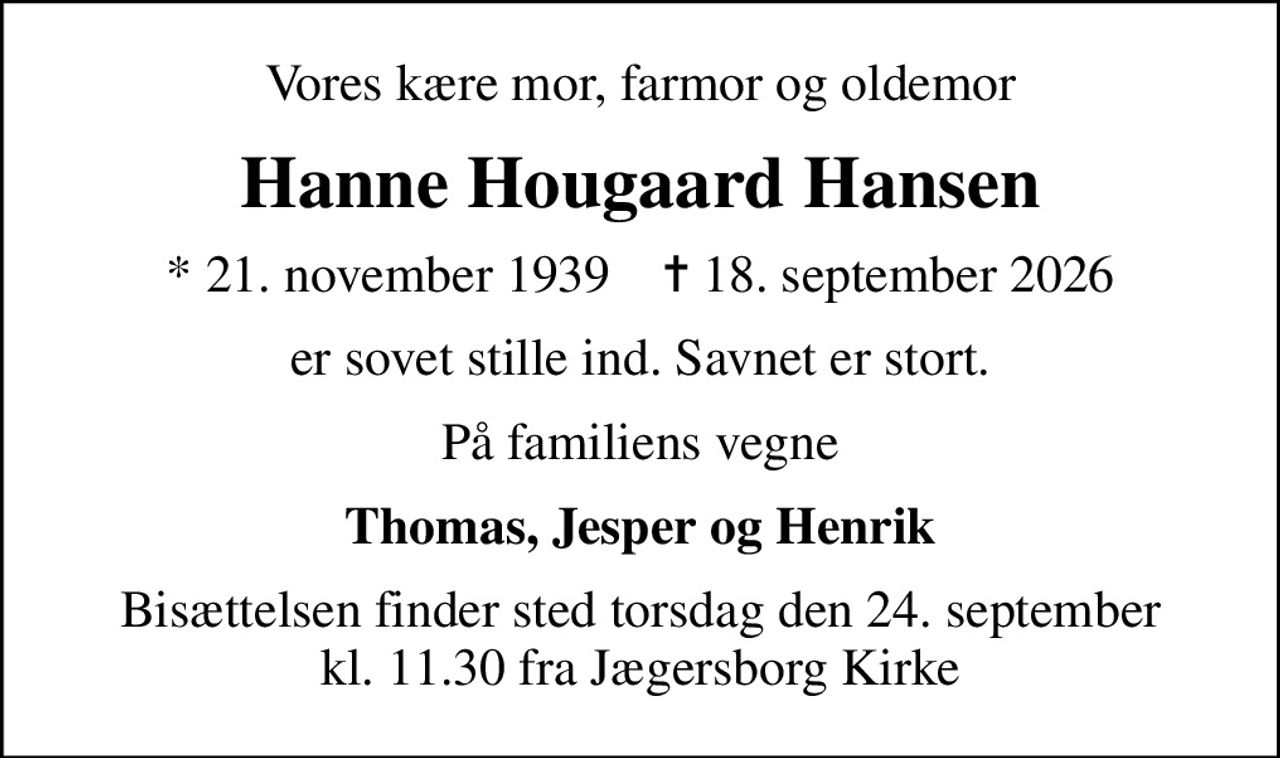 Vores kære mor, farmor og oldemor

Hanne Hougaard Hansen

* 21. november 1939 † 18. september 2026

er sovet stille ind. Savnet er stort.

På familiens vegne

Thomas, Jesper og Henrik

Bisættelsen finder sted torsdag den 24. september kl. 11.30 fra Jægersborg Kirke